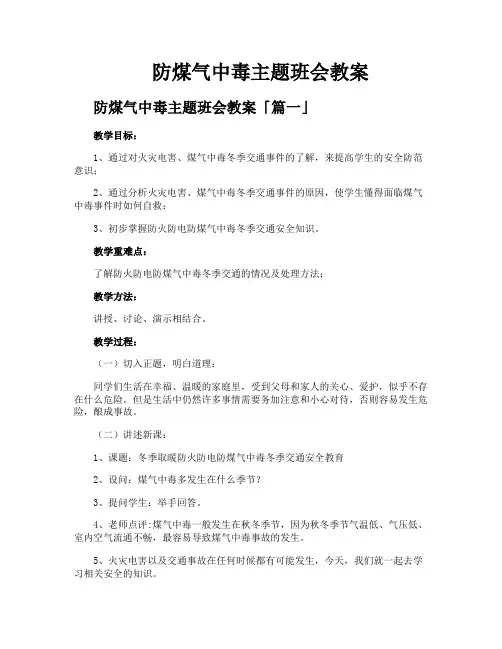 防煤气中毒主题班会教案

防煤气中毒主题班会教案「篇一」

教学目标：

1、通过对火灾电害、煤气中毒冬季交通事件的了解，来提高学生的安全防范意识；

2、通过分析火灾电害、煤气中毒冬季交通事件的原因，使学生懂得面临煤气中毒事件时如何自救；

3、初步掌握防火防电防煤气中毒冬季交通安全知识。

教学重难点：

了解防火防电防煤气中毒冬季交通的情况及处理方法；

教学方法：

讲授、讨论、演示相结合。

教学过程：

（一）切入正题，明白道理：

同学们生活在幸福、温暖的家庭里，受到父母和家人的关心、爱护，似乎不存在什么危险。但是生活中仍然许多事情需要务加注意和小心对待，否则容易发生危险，酿成事故。

（二）讲述新课：

1、课题：冬季取暖防火防电防煤气中毒冬季交通安全教育

2、设问：煤气中毒多发生在什么季节？

3、提问学生：举手回答。

4、老师点评:煤气中毒一般发生在秋冬季节，因为秋冬季节气温低、气压低、室内空气流通不畅，最容易导致煤气中毒事故的发生。

5、火灾电害以及交通事故在任何时候都有可能发生，今天，我们就一起去学习相关安全的知识。